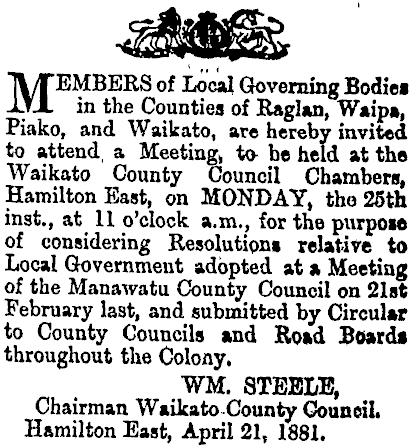 MEMBERS of Local Governing Bodies in the Counties of Raglan, Waipa, Piako, and Waikato, are hereby invited to attend a Meeting, to be held at the Waikato County Council Chambers, Hamilton East, on MONDAY, the 25th inst., at 11 o'clock a.m., for the purpose of considering Resolutions relative to Local Government adopted at a Meeting of the Manawatu County Council on 21st February last, and submitted by Circular to County Councils and Road Boards throughout the Colony.

WM. STEELE,
Chairman Waikato County Council.
Hamilton East, April 21, 1881.